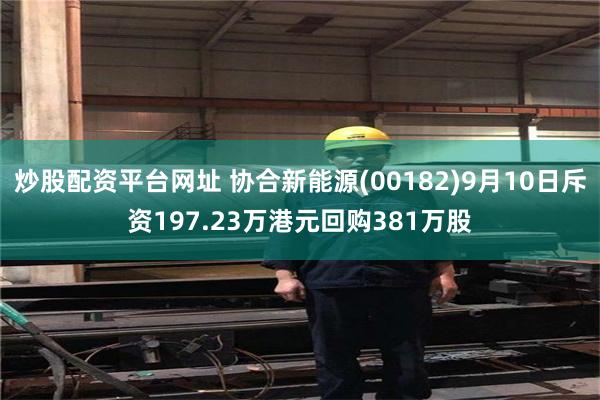 炒股配资平台网址 协合新能源(00182)9月10日斥资197.23万港元回购381万股